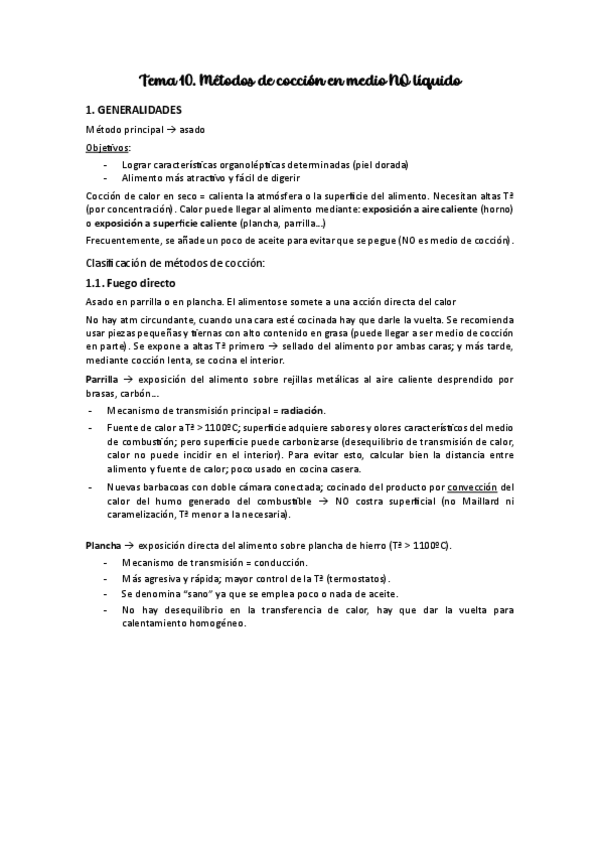 Tema 10. Métodos de cocción en medio NO líquido

1. GENERALIDADES

Método principal → asado

Objetivos:

- Lograr características organolépticas determinadas (piel dorada)
- Alimento más atractivo y fácil de digerir

Cocción de calor en seco = calienta la atmósfera o la superficie del alimento. Necesitan altas Tª (por concentración). Calor puede llegar al alimento mediante: exposición a aire caliente (horno) o exposición a superficie caliente (plancha, parrilla…)

Frecuentemente, se añade un poco de aceite para evitar que se pegue (NO es medio de cocción).

Clasificación de métodos de cocción:

1.1. Fuego directo

Asado en parrilla o en plancha. El alimento se somete a una acción directa del calor

No hay atm circundante, cuando una cara esté cocinada hay que darle la vuelta. Se recomienda usar piezas pequeñas y tiernas con alto contenido en grasa (puede llegar a ser medio de cocción en parte). Se expone a altas Tª primero → sellado del alimento por ambas caras; y más tarde, mediante cocción lenta, se cocina el interior.

Parrilla → exposición del alimento sobre rejillas metálicas al aire caliente desprendido por brasas, carbón…

- Mecanismo de transmisión principal = radiación.
- Fuente de calor a Tª > 1100ºC; superficie adquiere sabores y olores característicos del medio de combustión; pero superficie puede carbonizarse (desequilibrio de transmisión de calor, calor no puede incidir en el interior). Para evitar esto, calcular bien la distancia entre alimento y fuente de calor; poco usado en cocina casera.
- Nuevas barbacoas con doble cámara conectada; cocinado del producto por convección del calor del humo generado del combustible → NO costra superficial (no Maillard ni caramelización, Tª menor a la necesaria).

Plancha → exposición directa del alimento sobre plancha de hierro (Tª > 1100ºC).

- Mecanismo de transmisión = conducción.
- Más agresiva y rápida; mayor control de la Tª (termostatos).
- Se denomina "sano" ya que se emplea poco o nada de aceite.
- No hay desequilibrio en la transferencia de calor, hay que dar la vuelta para calentamiento homogéneo.